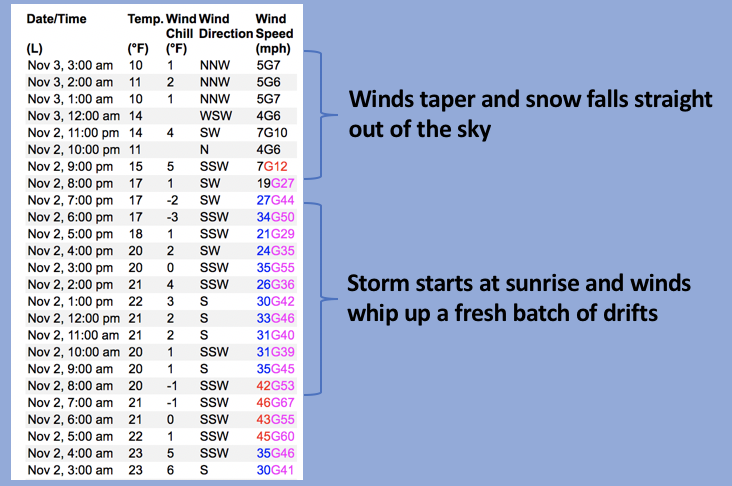 | Date/Time (L) | Temp. (°F) | Wind Chill (°F) | Wind Direction | Wind Speed (mph) |
|---|---|---|---|---|
| Nov 3, 3:00 am | 10 | 1 | NNW | 5G7 |
| Nov 3, 2:00 am | 11 | 2 | NNW | 5G6 |
| Nov 3, 1:00 am | 10 | 1 | NNW | 5G7 |
| Nov 3, 12:00 am | 14 | | WSW | 4G6 |
| Nov 2, 11:00 pm | 14 | 4 | SW | 7G10 |
| Nov 2, 10:00 pm | 11 | | N | 4G6 |
| Nov 2, 9:00 pm | 15 | 5 | SSW | 7G12 |
| Nov 2, 8:00 pm | 17 | 1 | SW | 19G27 |
| Nov 2, 7:00 pm | 17 | -2 | SW | 27G44 |
| Nov 2, 6:00 pm | 17 | -3 | SSW | 34G50 |
| Nov 2, 5:00 pm | 18 | 1 | SSW | 21G29 |
| Nov 2, 4:00 pm | 20 | 2 | SW | 24G35 |
| Nov 2, 3:00 pm | 20 | 0 | SSW | 35G55 |
| Nov 2, 2:00 pm | 21 | 4 | SSW | 26G36 |
| Nov 2, 1:00 pm | 22 | 3 | S | 30G42 |
| Nov 2, 12:00 pm | 21 | 2 | S | 33G46 |
| Nov 2, 11:00 am | 21 | 2 | S | 31G40 |
| Nov 2, 10:00 am | 20 | 1 | SSW | 31G39 |
| Nov 2, 9:00 am | 20 | 1 | S | 35G45 |
| Nov 2, 8:00 am | 20 | -1 | SSW | 42G53 |
| Nov 2, 7:00 am | 21 | -1 | SSW | 46G67 |
| Nov 2, 6:00 am | 21 | 0 | SSW | 43G55 |
| Nov 2, 5:00 am | 22 | 1 | SSW | 45G60 |
| Nov 2, 4:00 am | 23 | 5 | SSW | 35G46 |
| Nov 2, 3:00 am | 23 | 6 | S | 30G41 |

Winds taper and snow falls straight out of the sky

Storm starts at sunrise and winds whip up a fresh batch of drifts